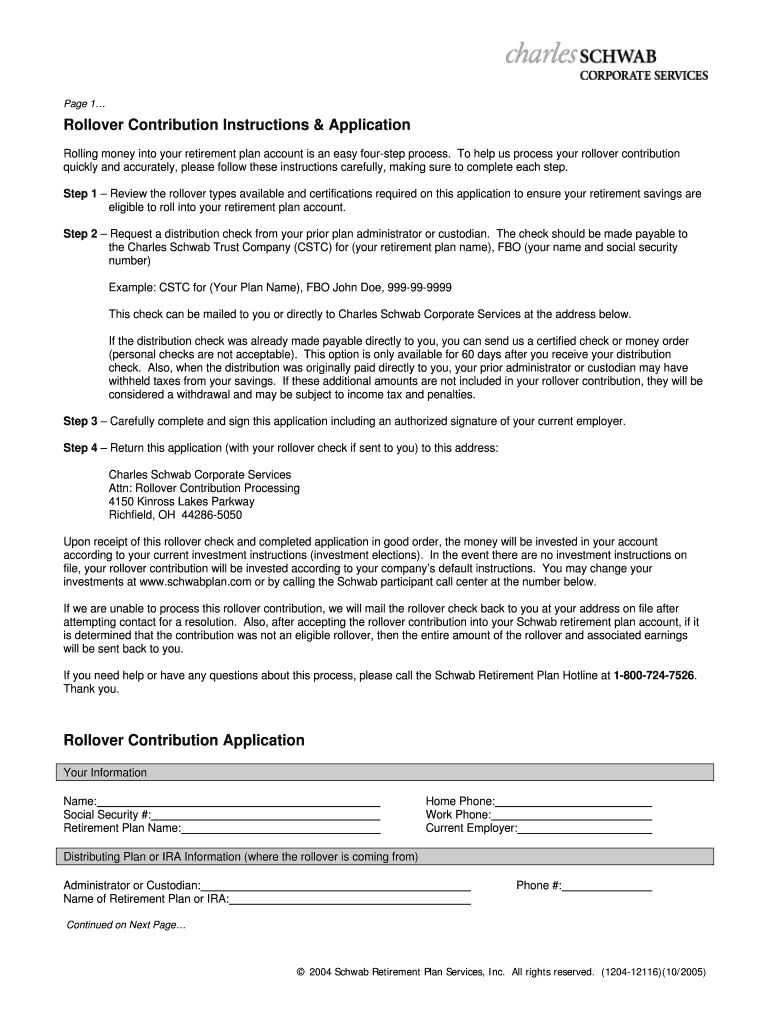 charles SCHWAB
CORPORATE SERVICES

Page 1…

Rollover Contribution Instructions & Application

Rolling money into your retirement plan account is an easy four-step process. To help us process your rollover contribution quickly and accurately, please follow these instructions carefully, making sure to complete each step.

Step 1 – Review the rollover types available and certifications required on this application to ensure your retirement savings are eligible to roll into your retirement plan account.

Step 2 – Request a distribution check from your prior plan administrator or custodian. The check should be made payable to the Charles Schwab Trust Company (CSTC) for (your retirement plan name), FBO (your name and social security number)

Example: CSTC for (Your Plan Name), FBO John Doe, 999-99-9999

This check can be mailed to you or directly to Charles Schwab Corporate Services at the address below.

If the distribution check was already made payable directly to you, you can send us a certified check or money order (personal checks are not acceptable). This option is only available for 60 days after you receive your distribution check. Also, when the distribution was originally paid directly to you, your prior administrator or custodian may have withheld taxes from your savings. If these additional amounts are not included in your rollover contribution, they will be considered a withdrawal and may be subject to income tax and penalties.

Step 3 – Carefully complete and sign this application including an authorized signature of your current employer.

Step 4 – Return this application (with your rollover check if sent to you) to this address:

Charles Schwab Corporate Services
Attn: Rollover Contribution Processing
4150 Kinross Lakes Parkway
Richfield, OH 44286-5050

Upon receipt of this rollover check and completed application in good order, the money will be invested in your account according to your current investment instructions (investment elections). In the event there are no investment instructions on file, your rollover contribution will be invested according to your company's default instructions. You may change your investments at www.schwabplan.com or by calling the Schwab participant call center at the number below.

If we are unable to process this rollover contribution, we will mail the rollover check back to you at your address on file after attempting contact for a resolution. Also, after accepting the rollover contribution into your Schwab retirement plan account, if it is determined that the contribution was not an eligible rollover, then the entire amount of the rollover and associated earnings will be sent back to you.

If you need help or have any questions about this process, please call the Schwab Retirement Plan Hotline at 1-800-724-7526. Thank you.

Rollover Contribution Application

Your Information

Name:
Social Security #:
Retirement Plan Name:
Home Phone:
Work Phone:
Current Employer:

Distributing Plan or IRA Information (where the rollover is coming from)

Administrator or Custodian:
Name of Retirement Plan or IRA:
Phone #:

Continued on Next Page…

© 2004 Schwab Retirement Plan Services, Inc. All rights reserved. (1204-12116)(10/2005)